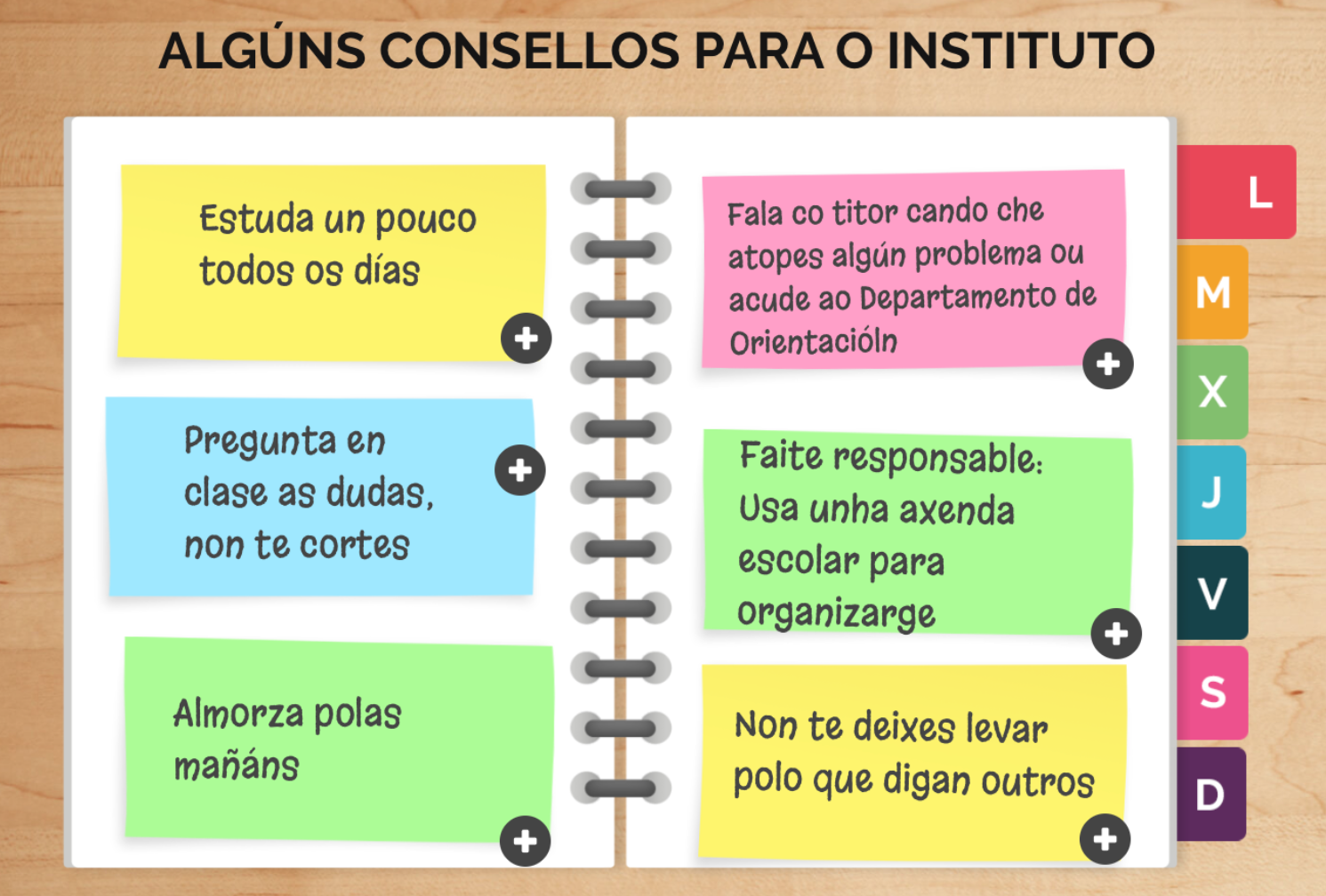 ALGÚNS CONSELLOS PARA O INSTITUTO

Estuda un pouco todos os días

Pregunta en clase as dudas, non te cortes

Almorza polas mañáns

Fala co titor cando che atopes algún problema ou acude ao Departamento de Orientacióln

Faite responsable: Usa unha axenda escolar para organizarge

Non te deixes levar polo que digan outros

L
M
X
J
V
S
D